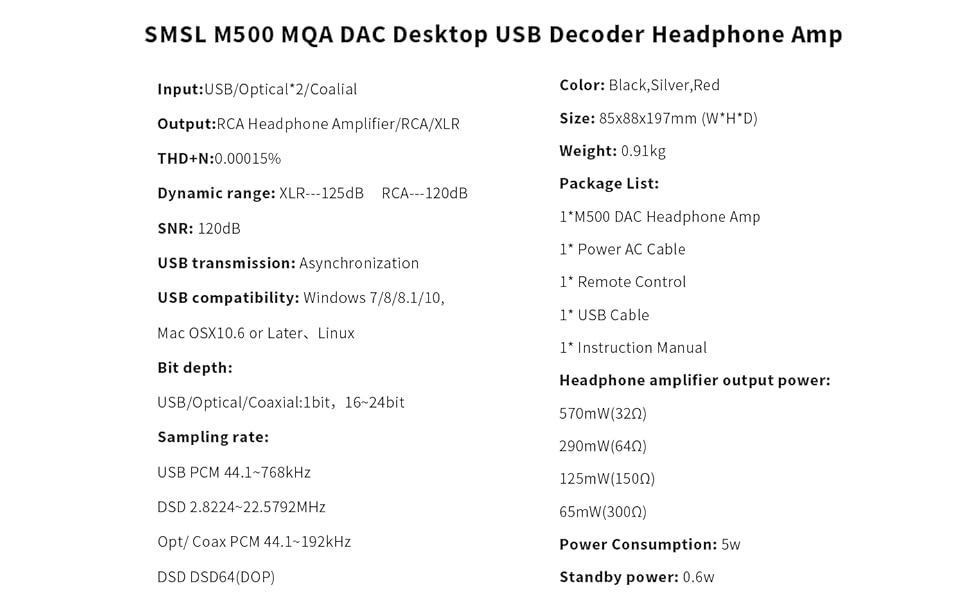 SMSL M500 MQA DAC Desktop USB Decoder Headphone Amp

Input:USB/Optical*2/Coalial

Output:RCA Headphone Amplifier/RCA/XLR

THD+N:0.00015%

Dynamic range: XLR---125dB RCA---120dB

SNR: 120dB

USB transmission: Asynchronization

USB compatibility: Windows 7/8/8.1/10,

Mac OSX10.6 or Later、Linux

Bit depth:

USB/Optical/Coaxial:1bit，16~24bit

Sampling rate:

USB PCM 44.1~768kHz

DSD 2.8224~22.5792MHz

Opt/ Coax PCM 44.1~192kHz

DSD DSD64(DOP)

Color: Black,Silver,Red

Size: 85x88x197mm (W*H*D)

Weight: 0.91kg

Package List:

1*M500 DAC Headphone Amp

1* Power AC Cable

1* Remote Control

1* USB Cable

1* Instruction Manual

Headphone amplifier output power:

570mW(32Ω)

290mW(64Ω)

125mW(150Ω)

65mW(300Ω)

Power Consumption: 5w

Standby power: 0.6w